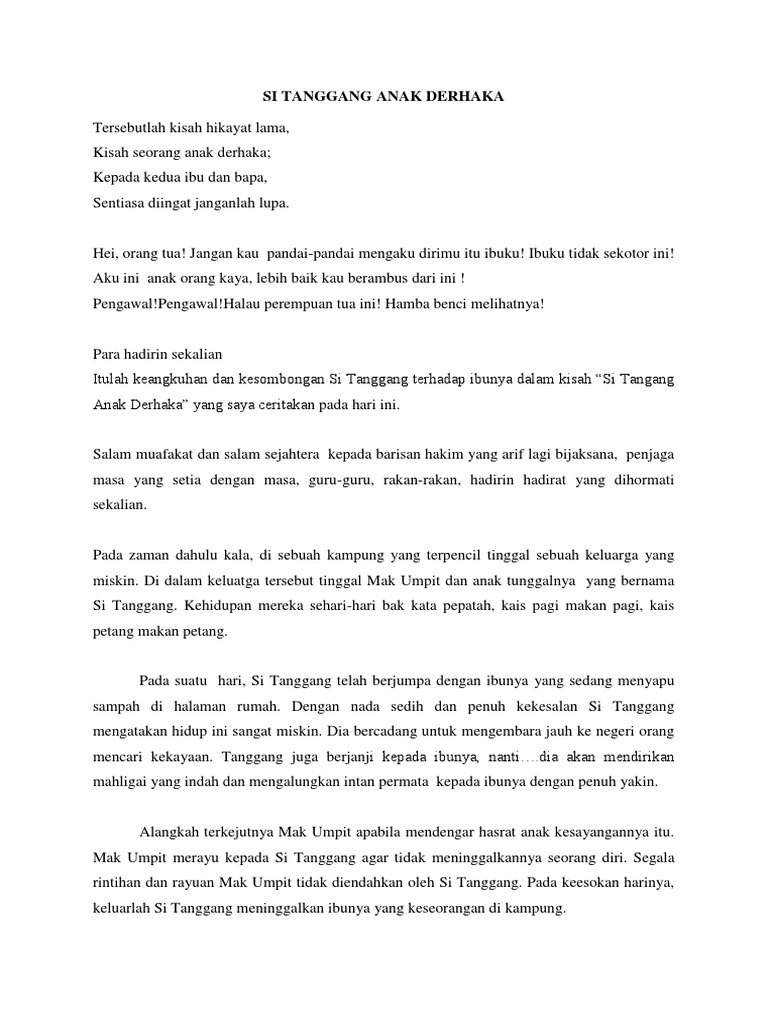 SI TANGGANG ANAK DERHAKA

Tersebutlah kisah hikayat lama,
Kisah seorang anak derhaka;
Kepada kedua ibu dan bapa,
Sentiasa diingat janganlah lupa.

Hei, orang tua! Jangan kau pandai-pandai mengaku dirimu itu ibuku! Ibuku tidak sekotor ini! Aku ini anak orang kaya, lebih baik kau berambus dari ini !
Pengawal!Pengawal!Halau perempuan tua ini! Hamba benci melihatnya!

Para hadirin sekalian
Itulah keangkuhan dan kesombongan Si Tanggang terhadap ibunya dalam kisah “Si Tangang Anak Derhaka” yang saya ceritakan pada hari ini.

Salam muafakat dan salam sejahtera kepada barisan hakim yang arif lagi bijaksana, penjaga masa yang setia dengan masa, guru-guru, rakan-rakan, hadirin hadirat yang dihormati sekalian.

Pada zaman dahulu kala, di sebuah kampung yang terpencil tinggal sebuah keluarga yang miskin. Di dalam keluatga tersebut tinggal Mak Umpit dan anak tunggalnya yang bernama Si Tanggang. Kehidupan mereka sehari-hari bak kata pepatah, kais pagi makan pagi, kais petang makan petang.

Pada suatu hari, Si Tanggang telah berjumpa dengan ibunya yang sedang menyapu sampah di halaman rumah. Dengan nada sedih dan penuh kekesalan Si Tanggang mengatakan hidup ini sangat miskin. Dia bercadang untuk mengembara jauh ke negeri orang mencari kekayaan. Tanggang juga berjanji kepada ibunya, nanti….dia akan mendirikan mahligai yang indah dan mengalungkan intan permata kepada ibunya dengan penuh yakin.

Alangkah terkejutnya Mak Umpit apabila mendengar hasrat anak kesayangannya itu. Mak Umpit merayu kepada Si Tanggang agar tidak meninggalkannya seorang diri. Segala rintihan dan rayuan Mak Umpit tidak diendahkan oleh Si Tanggang. Pada keesokan harinya, keluarlah Si Tanggang meninggalkan ibunya yang keseorangan di kampung.